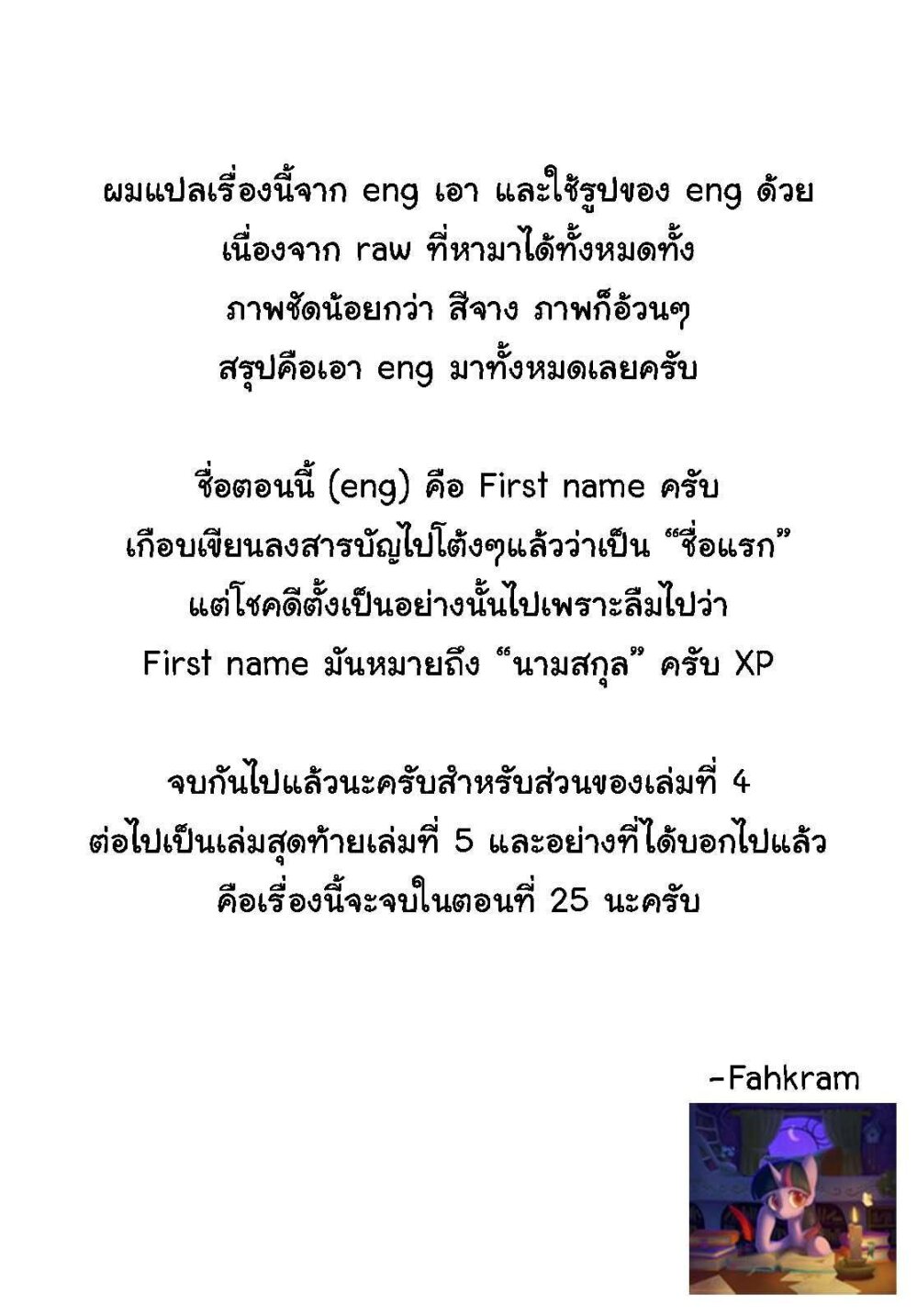 ผมแปลเรื่องนี้จาก eng เอา และใช้รูปของ eng ด้วย
เนื่องจาก raw ที่หามาได้ทั้งหมดทั้ง
ภาพชัดน้อยกว่า สีจาง ภาพก็อ้วนๆ
สรุปคือเอา eng มาทั้งหมดเลยครับ

ชื่อตอนนี้ (eng) คือ First name ครับ
เกือบเขียนลงสารบัญไปโต้งๆแล้วว่าเป็น "ชื่อแรก"
แต่โชคดีตั้งเป็นอย่างนั้นไปเพราะลืมไปว่า
First name มันหมายถึง "นามสกุล" ครับ XP

จบกันไปแล้วนะครับสำหรับส่วนของเล่มที่ 4
ต่อไปเป็นเล่มสุดท้ายเล่มที่ 5 และอย่างที่ได้บอกไปแล้ว
คือเรื่องนี้จะจบในตอนที่ 25 นะครับ

-Fahkram